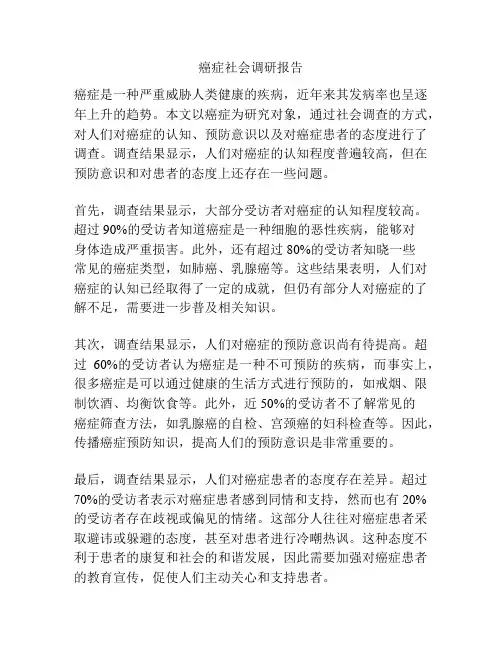 癌症社会调研报告

癌症是一种严重威胁人类健康的疾病，近年来其发病率也呈逐年上升的趋势。本文以癌症为研究对象，通过社会调查的方式，对人们对癌症的认知、预防意识以及对癌症患者的态度进行了调查。调查结果显示，人们对癌症的认知程度普遍较高，但在预防意识和对患者的态度上还存在一些问题。

首先，调查结果显示，大部分受访者对癌症的认知程度较高。超过 90%的受访者知道癌症是一种细胞的恶性疾病，能够对身体造成严重损害。此外，还有超过 80%的受访者知晓一些常见的癌症类型，如肺癌、乳腺癌等。这些结果表明，人们对癌症的认知已经取得了一定的成就，但仍有部分人对癌症的了解不足，需要进一步普及相关知识。

其次，调查结果显示，人们对癌症的预防意识尚有待提高。超过 60%的受访者认为癌症是一种不可预防的疾病，而事实上，很多癌症是可以通过健康的生活方式进行预防的，如戒烟、限制饮酒、均衡饮食等。此外，近 50%的受访者不了解常见的癌症筛查方法，如乳腺癌的自检、宫颈癌的妇科检查等。因此，传播癌症预防知识，提高人们的预防意识是非常重要的。

最后，调查结果显示，人们对癌症患者的态度存在差异。超过 70%的受访者表示对癌症患者感到同情和支持，然而也有 20%的受访者存在歧视或偏见的情绪。这部分人往往对癌症患者采取避讳或躲避的态度，甚至对患者进行冷嘲热讽。这种态度不利于患者的康复和社会的和谐发展，因此需要加强对癌症患者的教育宣传，促使人们主动关心和支持患者。